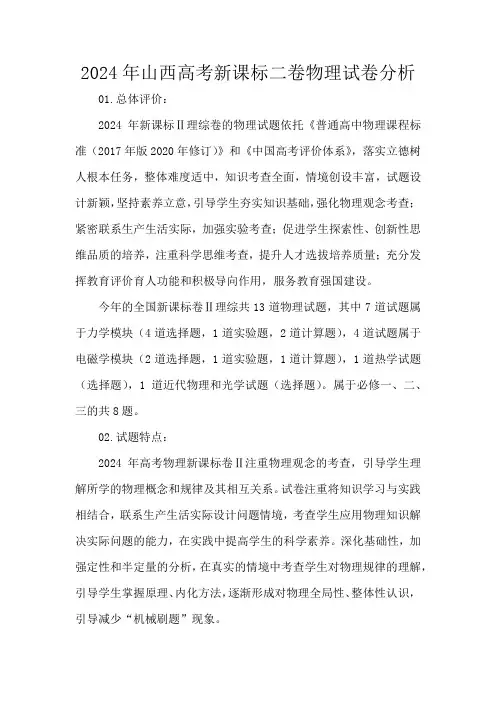 2024 年山西高考新课标二卷物理试卷分析

01.总体评价：

2024 年新课标Ⅱ理综卷的物理试题依托《普通高中物理课程标准（2017 年版 2020 年修订）》和《中国高考评价体系》，落实立德树人根本任务，整体难度适中，知识考查全面，情境创设丰富，试题设计新颖，坚持素养立意，引导学生夯实知识基础，强化物理观念考查；紧密联系生产生活实际，加强实验考查；促进学生探索性、创新性思维品质的培养，注重科学思维考查，提升人才选拔培养质量；充分发挥教育评价育人功能和积极导向作用，服务教育强国建设。

今年的全国新课标卷Ⅱ理综共 13 道物理试题，其中 7 道试题属于力学模块（4 道选择题，1 道实验题，2 道计算题），4 道试题属于电磁学模块（2 道选择题，1 道实验题，1 道计算题），1 道热学试题（选择题），1 道近代物理和光学试题（选择题）。属于必修一、二、三的共 8 题。

02.试题特点：

2024 年高考物理新课标卷Ⅱ注重物理观念的考查，引导学生理解所学的物理概念和规律及其相互关系。试卷注重将知识学习与实践相结合，联系生产生活实际设计问题情境，考查学生应用物理知识解决实际问题的能力，在实践中提高学生的科学素养。深化基础性，加强定性和半定量的分析，在真实的情境中考查学生对物理规律的理解，引导学生掌握原理、内化方法，逐渐形成对物理全局性、整体性认识，引导减少“机械刷题”现象。